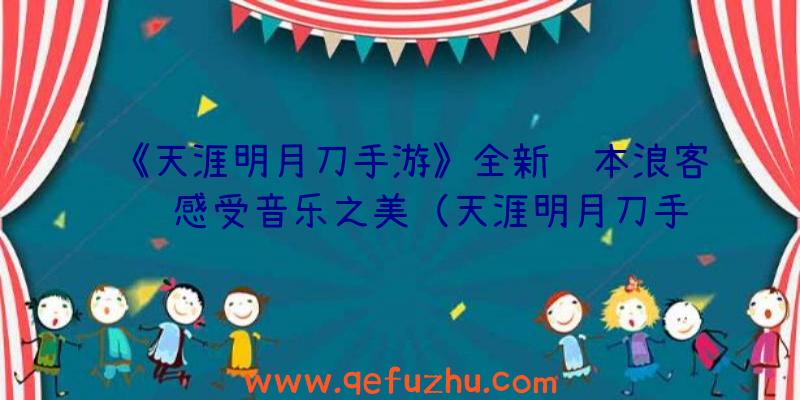 《天涯明月刀手游》全新 本浪客 感受音乐之美（天涯明月刀手

www.qefuzhu.com